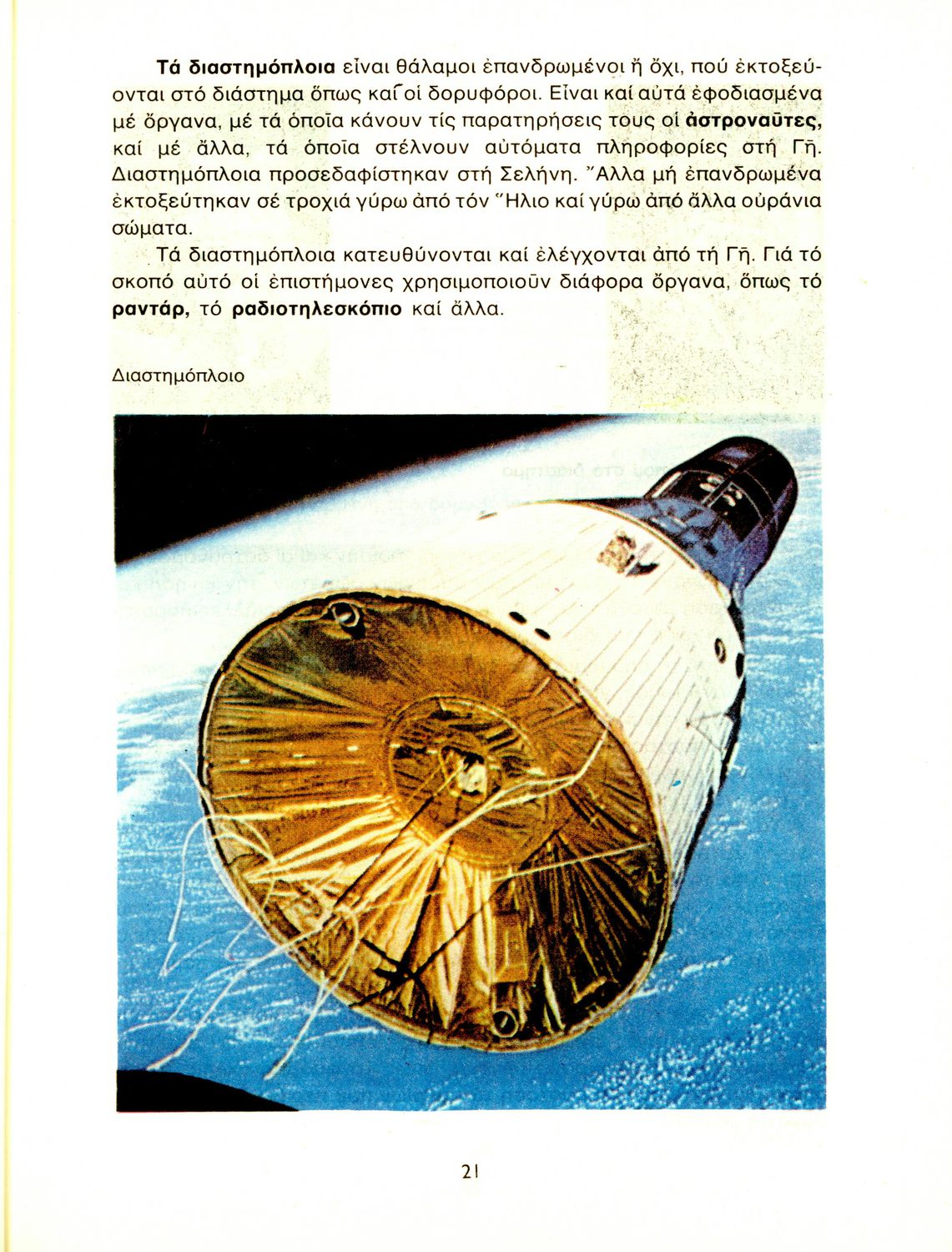 **Τά διαστημόπλοια** εἶναι θάλαμοι ἐπανδρωμένοι ἤ ὄχι, πού ἐκτοξεύονται στό διάστημα ὅπως καί οἱ δορυφόροι. Εἶναι καί αὐτά ἐφοδιασμένα μέ ὄργανα, μέ τά ὁποῖα κάνουν τίς παρατηρήσεις τους οἱ **ἀστροναῦτες,** καί μέ ἄλλα, τά ὁποῖα στέλνουν αὐτόματα πληροφορίες στή Γῆ. Διαστημόπλοια προσεδαφίστηκαν στή Σελήνη. Ἄλλα μή ἐπανδρωμένα ἐκτοξεύτηκαν σέ τροχιά γύρω ἀπό τόν Ἥλιο καί γύρω ἀπό ἄλλα οὐράνια σώματα.

Τά διαστημόπλοια κατευθύνονται καί ἐλέγχονται ἀπό τή Γῆ. Γιά τό σκοπό αὐτό οἱ ἐπιστήμονες χρησιμοποιοῦν διάφορα ὄργανα, ὅπως τό **ραντάρ,** τό **ραδιοτηλεσκόπιο** καί ἄλλα.

Διαστημόπλοιο

21